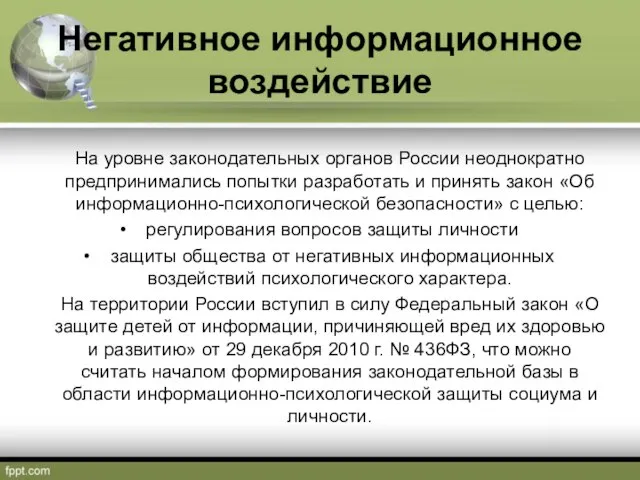 Негативное информационное воздействие

На уровне законодательных органов России неоднократно предпринимались попытки разработать и принять закон «Об информационно-психологической безопасности» с целью:

• регулирования вопросов защиты личности

• защиты общества от негативных информационных воздействий психологического характера.

На территории России вступил в силу Федеральный закон «О защите детей от информации, причиняющей вред их здоровью и развитию» от 29 декабря 2010 г. № 436ФЗ, что можно считать началом формирования законодательной базы в области информационно-психологической защиты социума и личности.

fppt.com